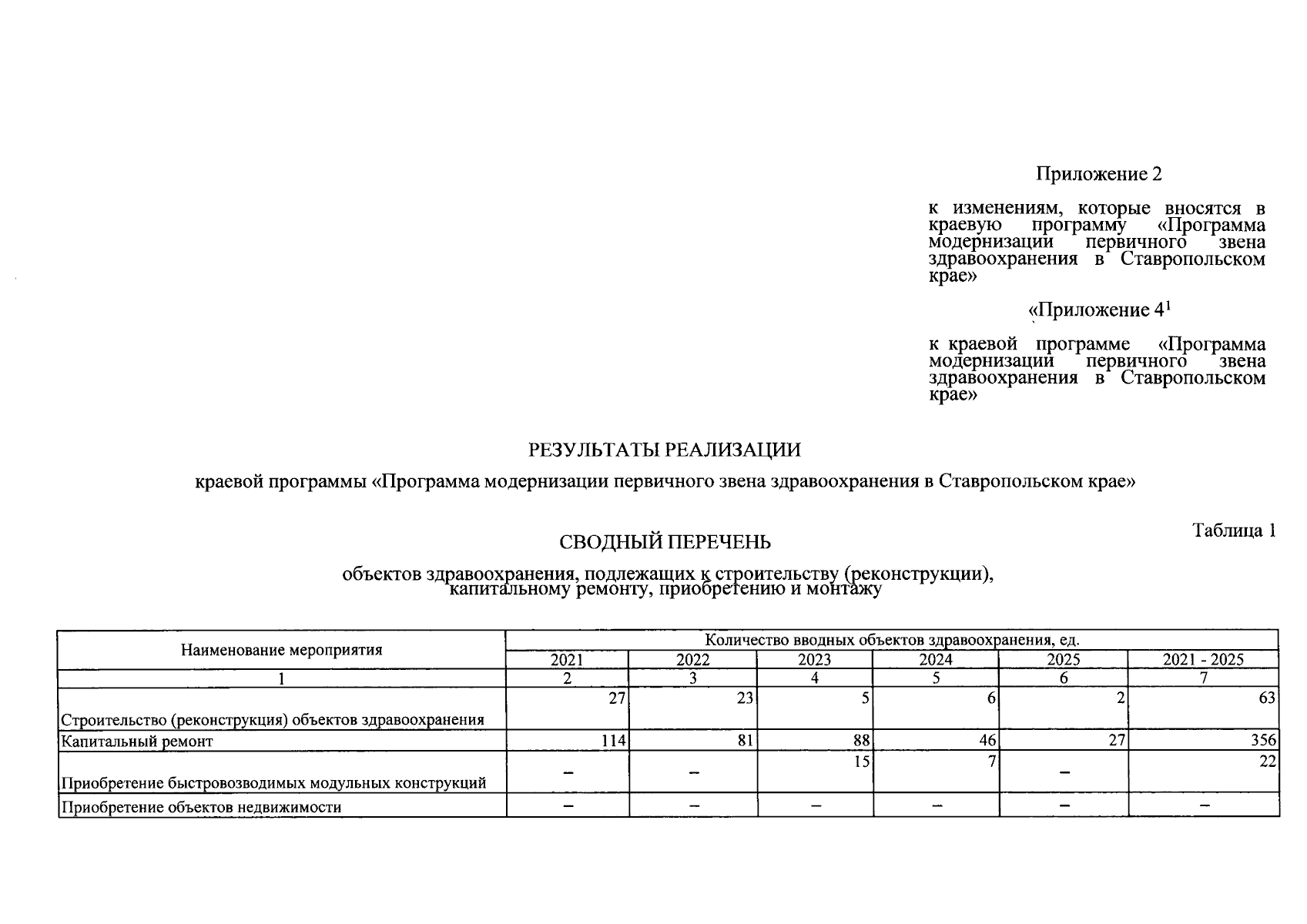 Приложение 2

к изменениям, которые вносятся в краевую программу «Программа модернизации первичного звена здравоохранения в Ставропольском крае»

«Приложение $4^1$

к краевой программе «Программа модернизации первичного звена здравоохранения в Ставропольском крае»

РЕЗУЛЬТАТЫ РЕАЛИЗАЦИИ

краевой программы «Программа модернизации первичного звена здравоохранения в Ставропольском крае»

Таблица 1

СВОДНЫЙ ПЕРЕЧЕНЬ

объектов здравоохранения, подлежащих к строительству (реконструкции), капитальному ремонту, приобретению и монтажу

| Наименование мероприятия | Количество вводных объектов здравоохранения, ед. | | | | | |
|---|---|---|---|---|---|---|
| | 2021 | 2022 | 2023 | 2024 | 2025 | 2021 - 2025 |
| 1 | 2 | 3 | 4 | 5 | 6 | 7 |
| Строительство (реконструкция) объектов здравоохранения | 27 | 23 | 5 | 6 | 2 | 63 |
| Капитальный ремонт | 114 | 81 | 88 | 46 | 27 | 356 |
| Приобретение быстровозводимых модульных конструкций | – | – | 15 | 7 | – | 22 |
| Приобретение объектов недвижимости | – | – | – | – | – | – |